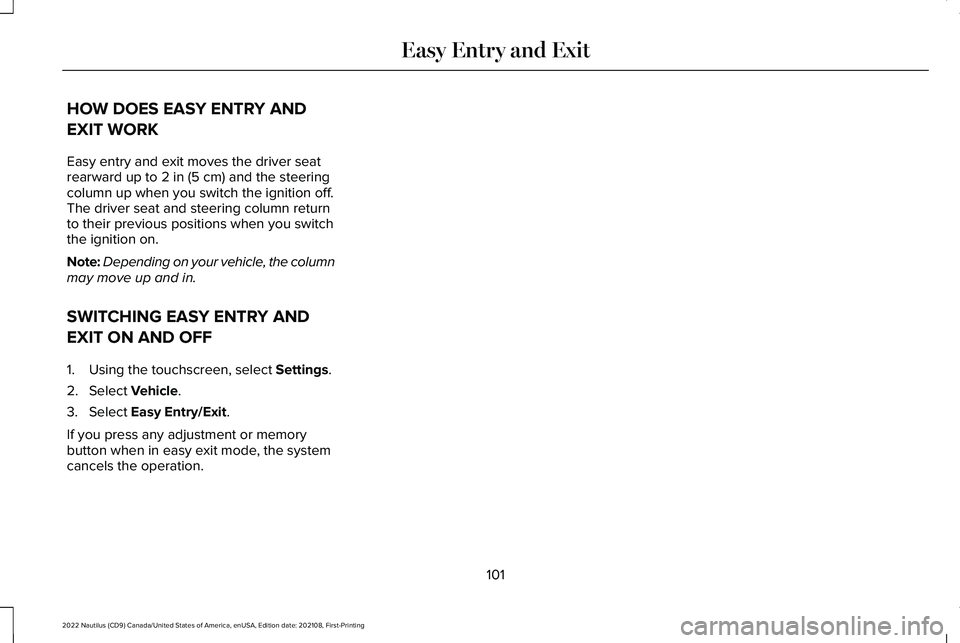 Easy Entry and Exit

HOW DOES EASY ENTRY AND EXIT WORK

Easy entry and exit moves the driver seat rearward up to 2 in (5 cm) and the steering column up when you switch the ignition off. The driver seat and steering column return to their previous positions when you switch the ignition on.

Note: Depending on your vehicle, the column may move up and in.

SWITCHING EASY ENTRY AND EXIT ON AND OFF

1. Using the touchscreen, select Settings.
2. Select Vehicle.
3. Select Easy Entry/Exit.

If you press any adjustment or memory button when in easy exit mode, the system cancels the operation.

101

2022 Nautilus (CD9) Canada/United States of America, enUSA, Edition date: 202108, First-Printing

carmanualsonline.info